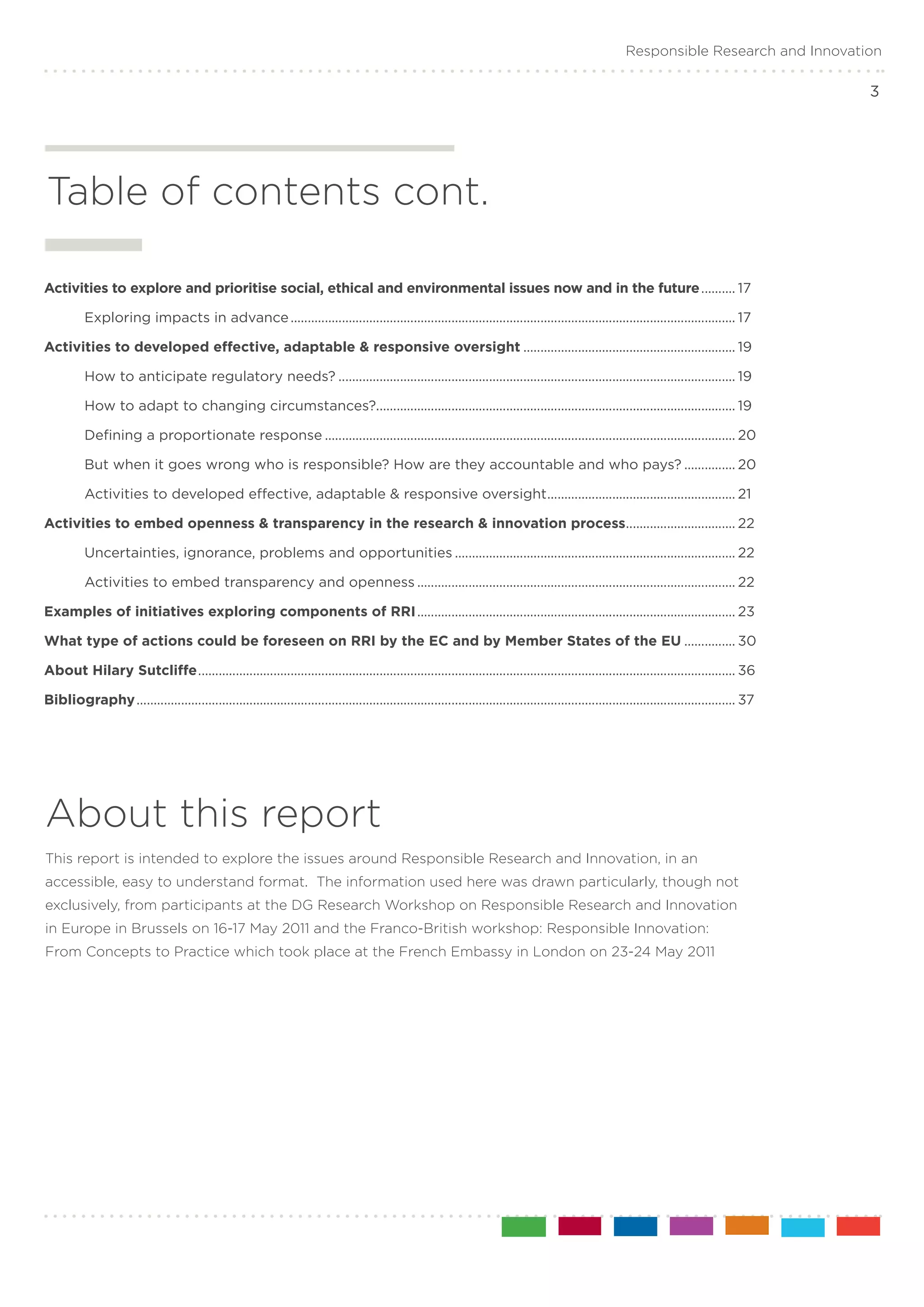 Responsible Research and Innovation

3

Table of contents cont.

Activities to explore and prioritise social, ethical and environmental issues now and in the future .......... 17

Exploring impacts in advance .......... 17

Activities to developed effective, adaptable & responsive oversight .......... 19

How to anticipate regulatory needs? .......... 19

How to adapt to changing circumstances? .......... 19

Defining a proportionate response .......... 20

But when it goes wrong who is responsible? How are they accountable and who pays? .......... 20

Activities to developed effective, adaptable & responsive oversight .......... 21

Activities to embed openness & transparency in the research & innovation process .......... 22

Uncertainties, ignorance, problems and opportunities .......... 22

Activities to embed transparency and openness .......... 22

Examples of initiatives exploring components of RRI .......... 23

What type of actions could be foreseen on RRI by the EC and by Member States of the EU .......... 30

About Hilary Sutcliffe .......... 36

Bibliography .......... 37

About this report

This report is intended to explore the issues around Responsible Research and Innovation, in an accessible, easy to understand format. The information used here was drawn particularly, though not exclusively, from participants at the DG Research Workshop on Responsible Research and Innovation in Europe in Brussels on 16-17 May 2011 and the Franco-British workshop: Responsible Innovation: From Concepts to Practice which took place at the French Embassy in London on 23-24 May 2011